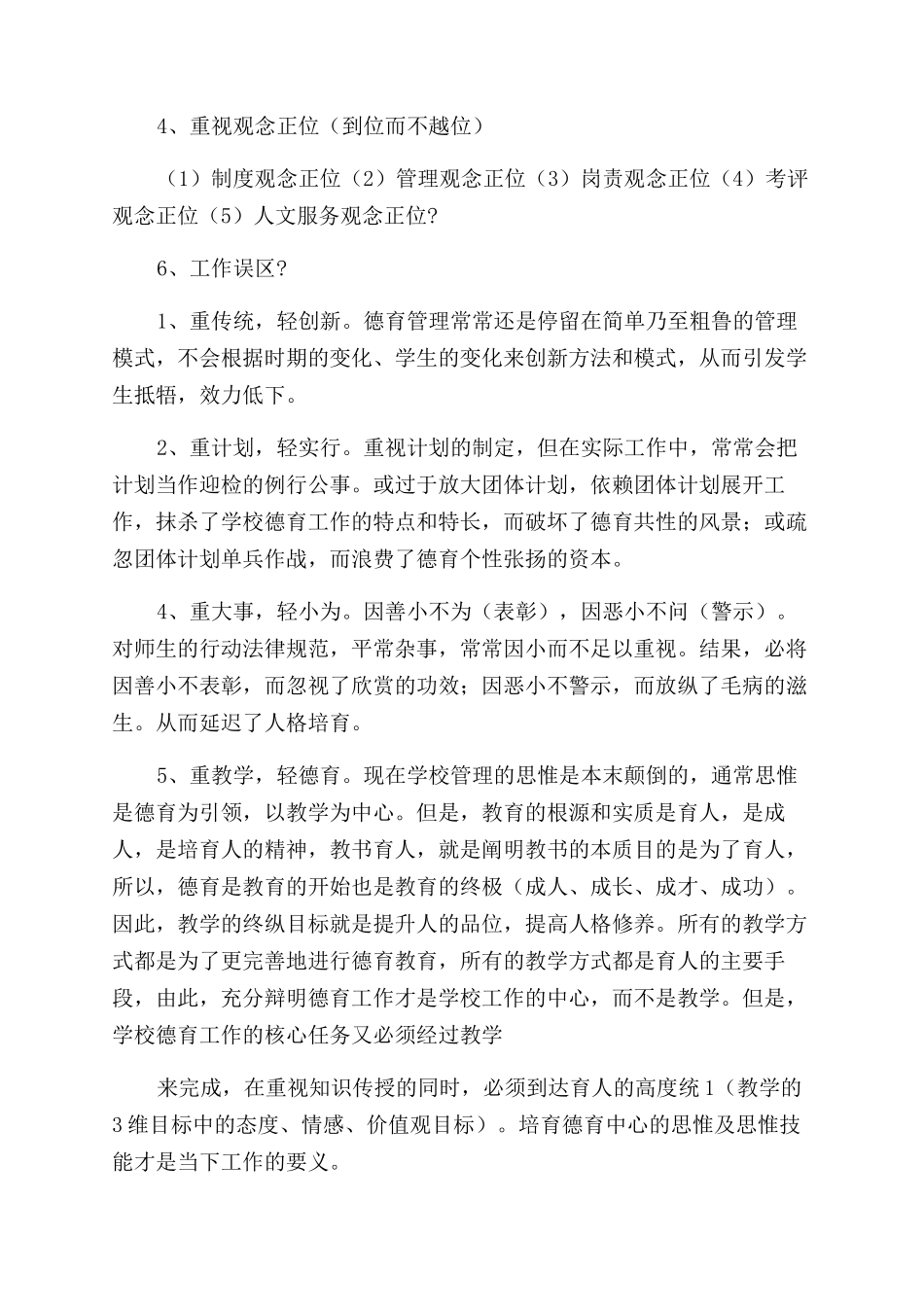 4、重视观念正位（到位而不越位）

（1）制度观念正位（2）管理观念正位（3）岗责观念正位（4）考评观念正位（5）人文服务观念正位?

6、工作误区?

1、重传统，轻创新。德育管理常常还是停留在简单乃至粗鲁的管理模式，不会根据时期的变化、学生的变化来创新方法和模式，从而引发学生抵牾，效力低下。

2、重计划，轻实行。重视计划的制定，但在实际工作中，常常会把计划当作迎检的例行公事。或过于放大团体计划，依赖团体计划展开工作，抹杀了学校德育工作的特点和特长，而破坏了德育共性的风景；或疏忽团体计划单兵作战，而浪费了德育个性张扬的资本。

4、重大事，轻小为。因善小不为（表彰），因恶小不问（警示）。对师生的行动法律规范，平常杂事，常常因小而不足以重视。结果，必将因善小不表彰，而忽视了欣赏的功效；因恶小不警示，而放纵了毛病的滋生。从而延迟了人格培育。

5、重教学，轻德育。现在学校管理的思惟是本末颠倒的，通常思惟是德育为引领，以教学为中心。但是，教育的根源和实质是育人，是成人，是培育人的精神，教书育人，就是阐明教书的本质目的是为了育人，所以，德育是教育的开始也是教育的终极（成人、成长、成才、成功）。因此，教学的终纵目标就是提升人的品位，提高人格修养。所有的教学方式都是为了更完善地进行德育教育，所有的教学方式都是育人的主要手段，由此，充分辩明德育工作才是学校工作的中心，而不是教学。但是，学校德育工作的核心任务又必须经过教学

来完成，在重视知识传授的同时，必须到达育人的高度统1（教学的3维目标中的态度、情感、价值观目标）。培育德育中心的思惟及思惟技能才是当下工作的要义。